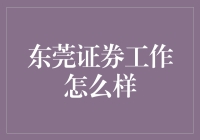 东莞证券工作怎么样